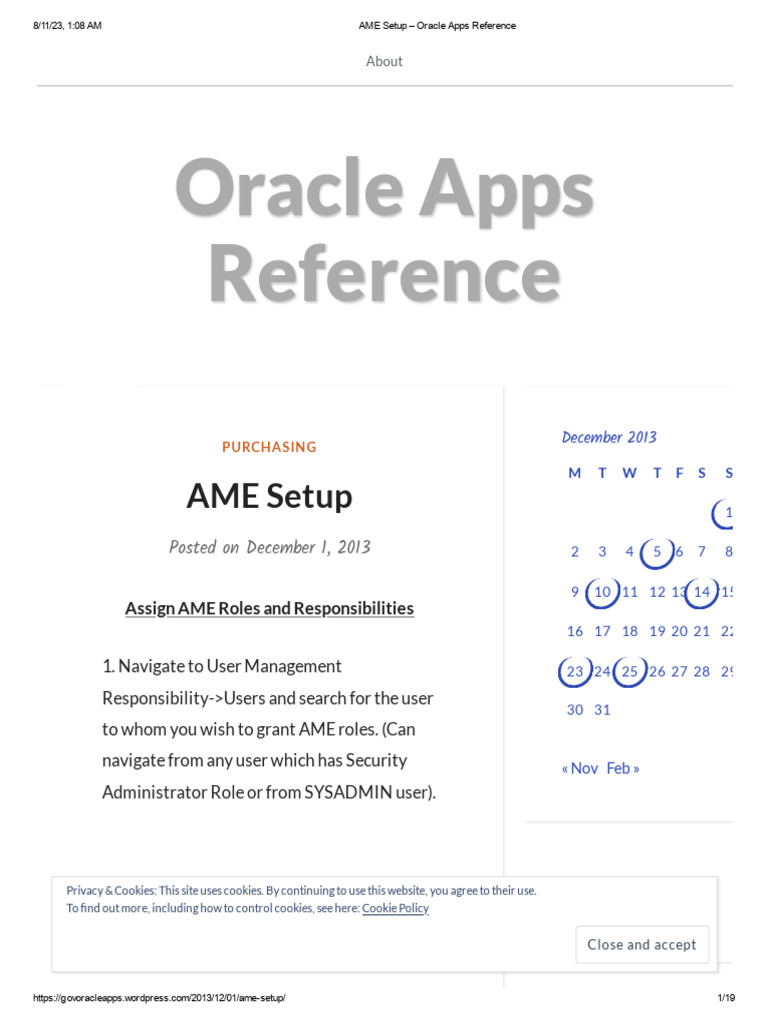 8/11/23, 1:08 AM AME Setup – Oracle Apps Reference

About

Oracle Apps Reference

PURCHASING

AME Setup

Posted on December 1, 2013

Assign AME Roles and Responsibilities

1. Navigate to User Management Responsibility->Users and search for the user to whom you wish to grant AME roles. (Can navigate from any user which has Security Administrator Role or from SYSADMIN user).

December 2013

| M | T | W | T | F | S | S |
|---|---|---|---|---|---|---|
| | | | | | | 1 |
| 2 | 3 | 4 | 5 | 6 | 7 | 8 |
| 9 | 10 | 11 | 12 | 13 | 14 | 15 |
| 16 | 17 | 18 | 19 | 20 | 21 | 22 |
| 23 | 24 | 25 | 26 | 27 | 28 | 29 |
| 30 | 31 | | | | | |

« Nov Feb »

Privacy & Cookies: This site uses cookies. By continuing to use this website, you agree to their use.
To find out more, including how to control cookies, see here: Cookie Policy

Close and accept

https://govoracleapps.wordpress.com/2013/12/01/ame-setup/ 1/19